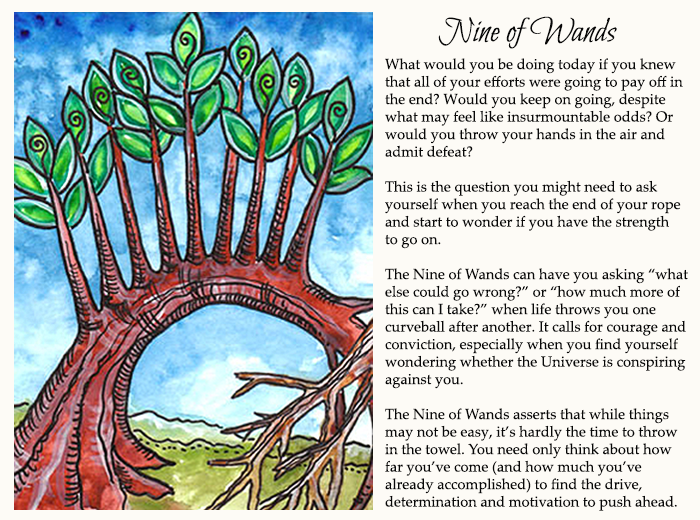 Nine of Wands

What would you be doing today if you knew that all of your efforts were going to pay off in the end? Would you keep on going, despite what may feel like insurmountable odds? Or would you throw your hands in the air and admit defeat?

This is the question you might need to ask yourself when you reach the end of your rope and start to wonder if you have the strength to go on.

The Nine of Wands can have you asking "what else could go wrong?" or "how much more of this can I take?" when life throws you one curveball after another. It calls for courage and conviction, especially when you find yourself wondering whether the Universe is conspiring against you.

The Nine of Wands asserts that while things may not be easy, it's hardly the time to throw in the towel. You need only think about how far you've come (and how much you've already accomplished) to find the drive, determination and motivation to push ahead.